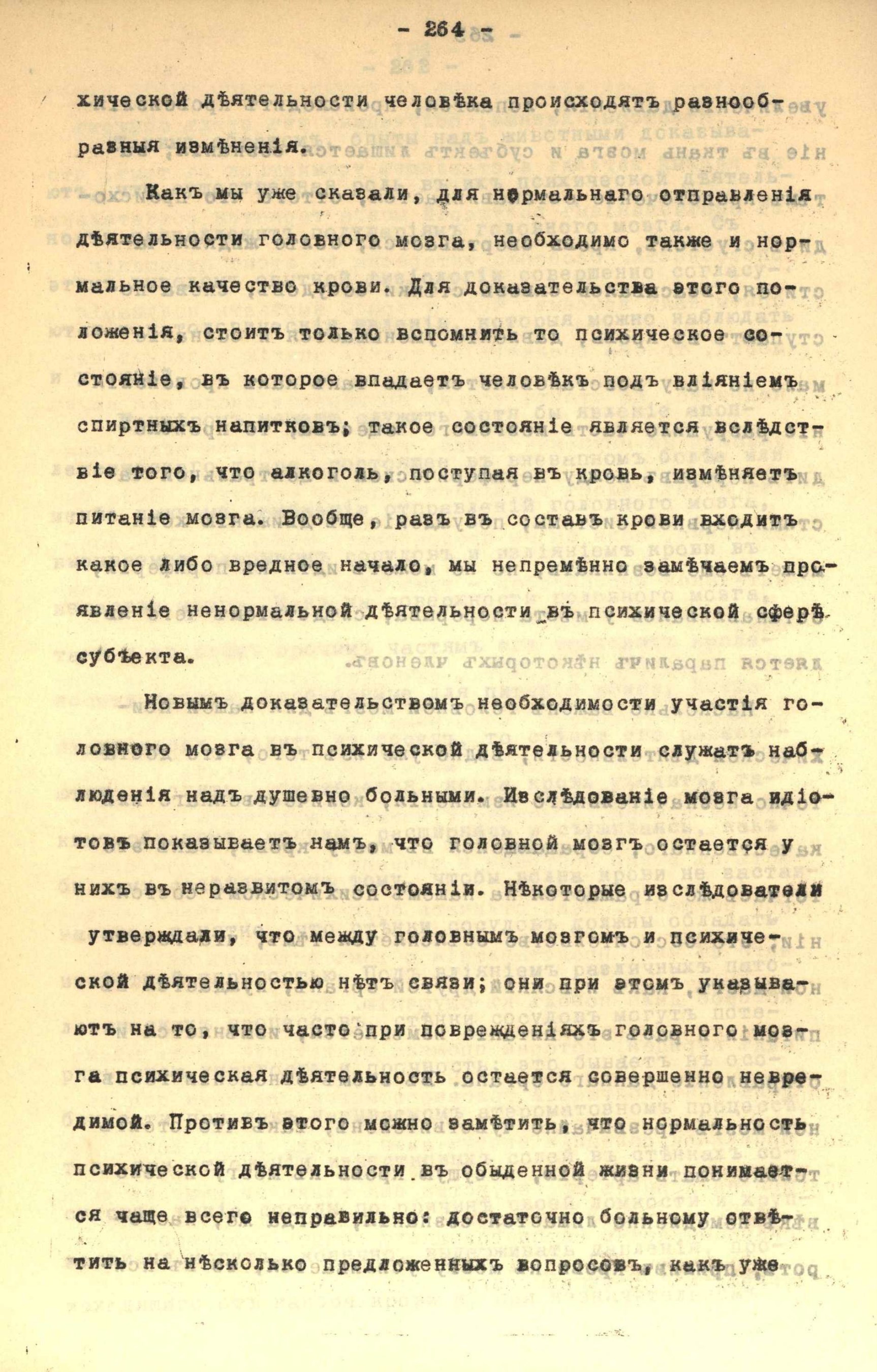 - 264 -

хической дѣятельности человѣка происходятъ разнообразныя измѣненія.

Какъ мы уже сказали, для нормальнаго отправленія дѣятельности головного мозга, необходимо также и нормальное качество крови. Для доказательства этого положенія, стоитъ только вспомнить то психическое состояніе, въ которое впадаетъ человѣкъ подъ вліяніемъ спиртныхъ напитковъ; такое состояніе является вслѣдствіе того, что алкоголь, поступая въ кровь, измѣняетъ питаніе мозга. Вообще, разъ въ составъ крови входитъ какое либо вредное начало, мы непремѣнно замѣчаемъ проявленіе ненормальной дѣятельности въ психической сферѣ субъекта.

Новымъ доказательствомъ необходимости участія головного мозга въ психической дѣятельности служатъ наблюденія надъ душевно больными. Изслѣдованіе мозга идіотовъ показываетъ намъ, что головной мозгъ остается у нихъ въ неразвитомъ состояніи. Нѣкоторые изслѣдователи утверждали, что между головнымъ мозгомъ и психической дѣятельностью нѣтъ связи; они при этомъ указываютъ на то, что часто при поврежденіяхъ головного мозга психическая дѣятельность остается совершенно невредимой. Противъ этого можно замѣтить, что нормальность психической дѣятельности въ обыденной жизни понимается чаще всего неправильно: достаточно больному отвѣтить на нѣсколько предложенныхъ вопросовъ, какъ уже